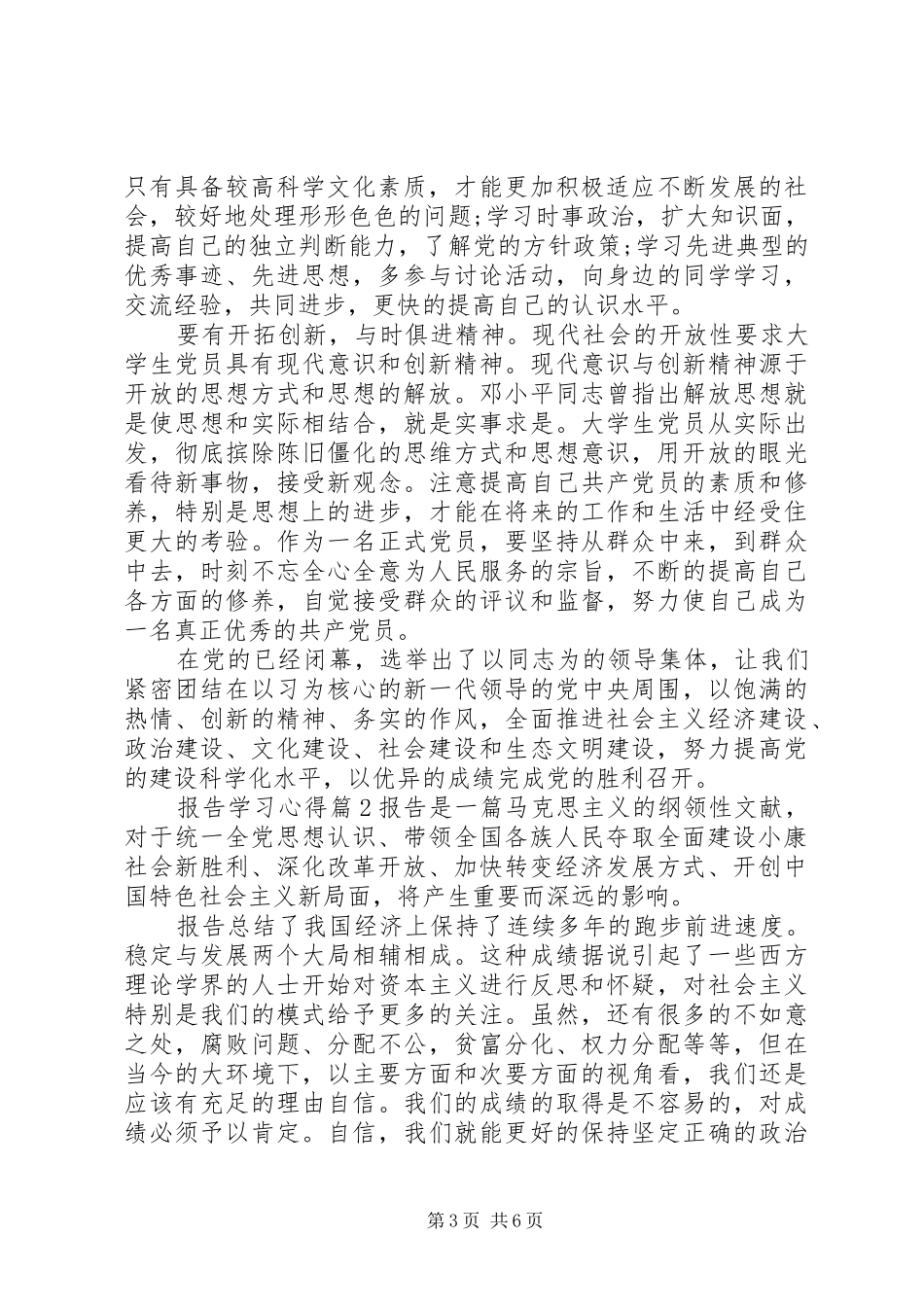 只有具备较高科学文化素质，才能更加积极适应不断发展的社会，较好地处理形形色色的问题;学习时事政治，扩大知识面，提高自己的独立判断能力，了解党的方针政策;学习先进典型的优秀事迹、先进思想，多参与讨论活动，向身边的同学学习，交流经验，共同进步，更快的提高自己的认识水平。

要有开拓创新，与时俱进精神。现代社会的开放性要求大学生党员具有现代意识和创新精神。现代意识与创新精神源于开放的思想方式和思想的解放。邓小平同志曾指出解放思想就是使思想和实际相结合，就是实事求是。大学生党员从实际出发，彻底摈除陈旧僵化的思维方式和思想意识，用开放的眼光看待新事物，接受新观念。注意提高自己共产党员的素质和修养，特别是思想上的进步，才能在将来的工作和生活中经受住更大的考验。作为一名正式党员，要坚持从群众中来，到群众中去，时刻不忘全心全意为人民服务的宗旨，不断的提高自己各方面的修养，自觉接受群众的评议和监督，努力使自己成为一名真正优秀的共产党员。

在党的已经闭幕，选举出了以同志为的领导集体，让我们紧密团结在以习为核心的新一代领导的党中央周围，以饱满的热情、创新的精神、务实的作风，全面推进社会主义经济建设、政治建设、文化建设、社会建设和生态文明建设，努力提高党的建设科学化水平，以优异的成绩完成党的胜利召开。

报告学习心得篇2报告是一篇马克思主义的纲领性文献，对于统一全党思想认识、带领全国各族人民夺取全面建设小康社会新胜利、深化改革开放、加快转变经济发展方式、开创中国特色社会主义新局面，将产生重要而深远的影响。

报告总结了我国经济上保持了连续多年的跑步前进速度。稳定与发展两个大局相辅相成。这种成绩据说引起了一些西方理论学界的人士开始对资本主义进行反思和怀疑，对社会主义特别是我们的模式给予更多的关注。虽然，还有很多的不如意之处，腐败问题、分配不公，贫富分化、权力分配等等，但在当今的大环境下，以主要方面和次要方面的视角看，我们还是应该有充足的理由自信。我们的成绩的取得是不容易的，对成绩必须予以肯定。自信，我们就能更好的保持坚定正确的政治

第3页 共6页